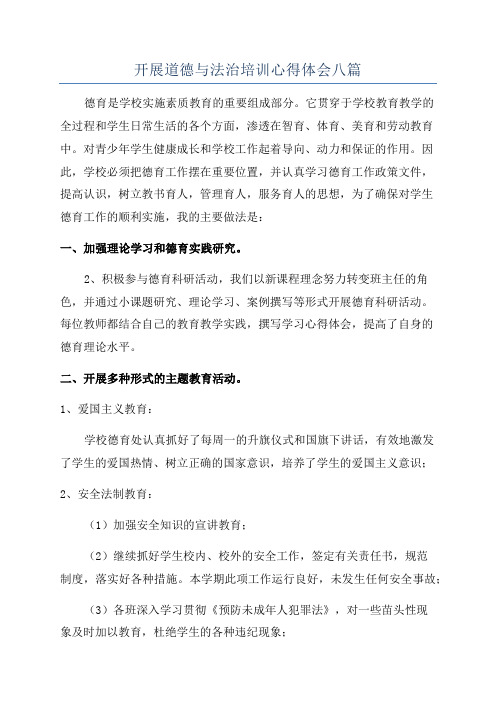 开展道德与法治培训心得体会八篇

德育是学校实施素质教育的重要组成部分。它贯穿于学校教育教学的全过程和学生日常生活的各个方面，渗透在智育、体育、美育和劳动教育中。对青少年学生健康成长和学校工作起着导向、动力和保证的作用。因此，学校必须把德育工作摆在重要位置，并认真学习德育工作政策文件，提高认识，树立教书育人，管理育人，服务育人的思想，为了确保对学生德育工作的顺利实施，我的主要做法是：

一、加强理论学习和德育实践研究。

2、积极参与德育科研活动，我们以新课程理念努力转变班主任的角色，并通过小课题研究、理论学习、案例撰写等形式开展德育科研活动。每位教师都结合自己的教育教学实践，撰写学习心得体会，提高了自身的德育理论水平。

二、开展多种形式的主题教育活动。

1、爱国主义教育：

学校德育处认真抓好了每周一的升旗仪式和国旗下讲话，有效地激发了学生的爱国热情、树立正确的国家意识，培养了学生的爱国主义意识；

2、安全法制教育：

（1）加强安全知识的宣讲教育；

（2）继续抓好学生校内、校外的安全工作，签定有关责任书，规范制度，落实好各种措施。本学期此项工作运行良好，未发生任何安全事故；

（3）各班深入学习贯彻《预防未成年人犯罪法》，对一些苗头性现象及时加以教育，杜绝学生的各种违纪现象；